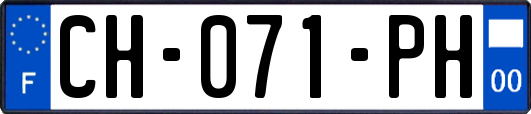 F
CH-071-PH
00